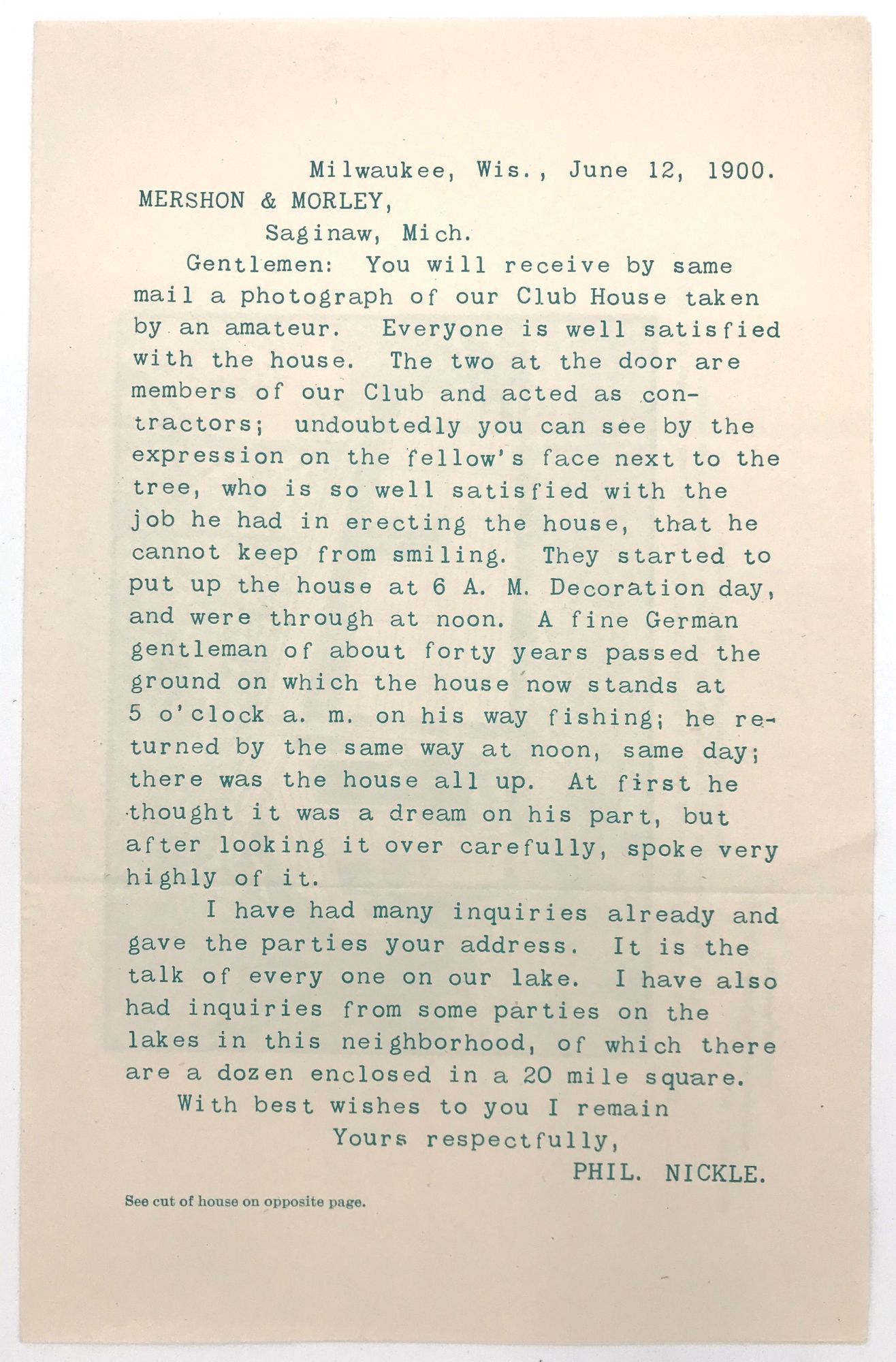 Milwaukee, Wis., June 12, 1900.

MERSHON & MORLEY,

Saginaw, Mich.

Gentlemen: You will receive by same mail a photograph of our Club House taken by an amateur. Everyone is well satisfied with the house. The two at the door are members of our Club and acted as contractors; undoubtedly you can see by the expression on the fellow's face next to the tree, who is so well satisfied with the job he had in erecting the house, that he cannot keep from smiling. They started to put up the house at 6 A. M. Decoration day, and were through at noon. A fine German gentleman of about forty years passed the ground on which the house now stands at 5 o'clock a. m. on his way fishing; he returned by the same way at noon, same day; there was the house all up. At first he thought it was a dream on his part, but after looking it over carefully, spoke very highly of it.

I have had many inquiries already and gave the parties your address. It is the talk of every one on our lake. I have also had inquiries from some parties on the lakes in this neighborhood, of which there are a dozen enclosed in a 20 mile square.

With best wishes to you I remain

Yours respectfully,

PHIL. NICKLE.

See cut of house on opposite page.